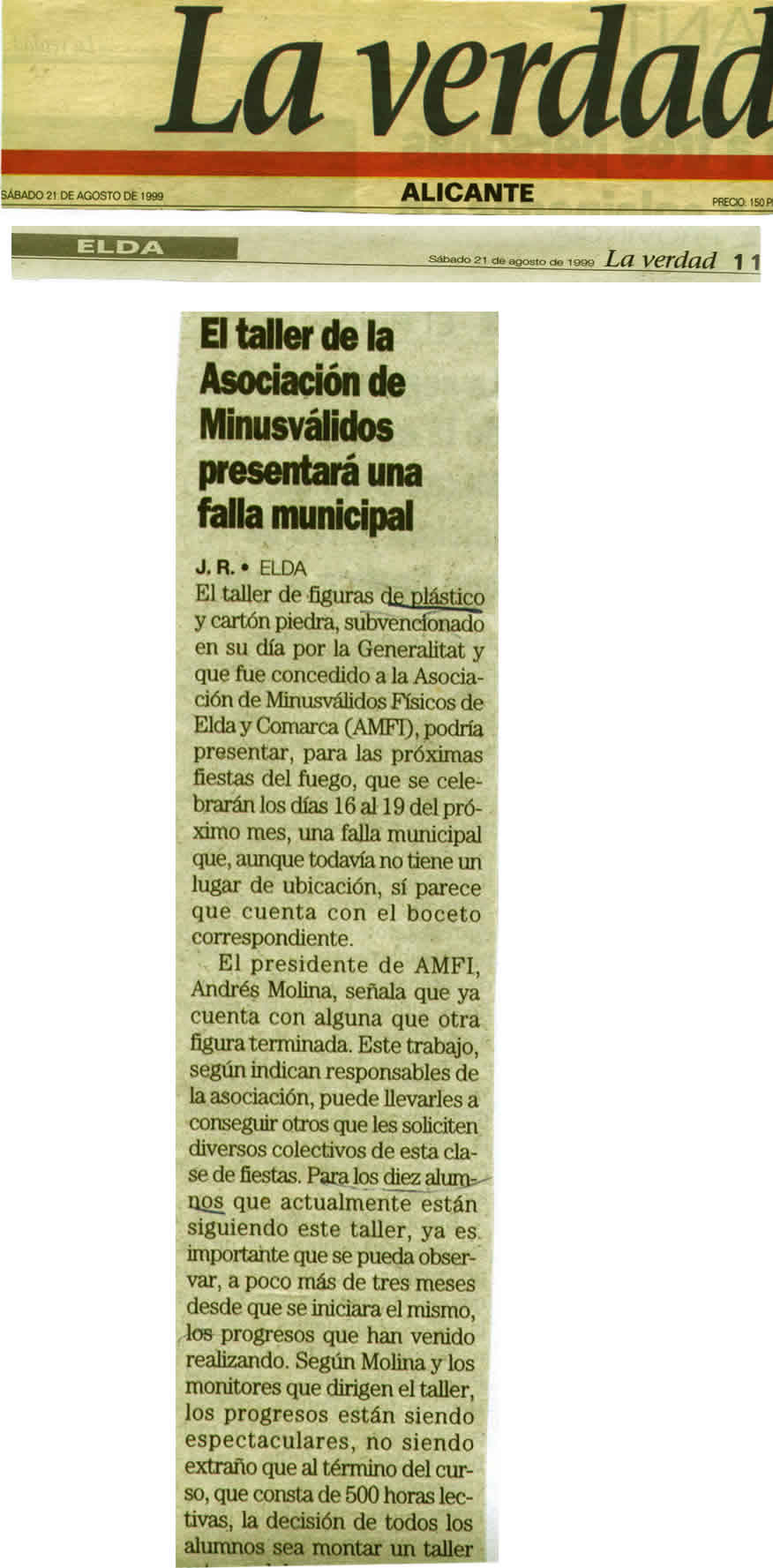 La verdad

SÁBADO 21 DE AGOSTO DE 1999

ALICANTE

PRECIO: 150 P

ELDA

Sábado 21 de agosto de 1999 La verdad 11

El taller de la Asociación de Minusválidos presentará una falla municipal

J. R. • ELDA

El taller de figuras de plástico y cartón piedra, subvencionado en su día por la Generalitat y que fue concedido a la Asociación de Minusválidos Físicos de Elda y Comarca (AMFI), podría presentar, para las próximas fiestas del fuego, que se celebrarán los días 16 al 19 del próximo mes, una falla municipal que, aunque todavía no tiene un lugar de ubicación, sí parece que cuenta con el boceto correspondiente.

El presidente de AMFI, Andrés Molina, señala que ya cuenta con alguna que otra figura terminada. Este trabajo, según indican responsables de la asociación, puede llevarles a conseguir otros que les soliciten diversos colectivos de esta clase de fiestas. Para los diez alumnos que actualmente están siguiendo este taller, ya es importante que se pueda observar, a poco más de tres meses desde que se iniciara el mismo, los progresos que han venido realizando. Según Molina y los monitores que dirigen el taller, los progresos están siendo espectaculares, no siendo extraño que al término del curso, que consta de 500 horas lectivas, la decisión de todos los alumnos sea montar un taller